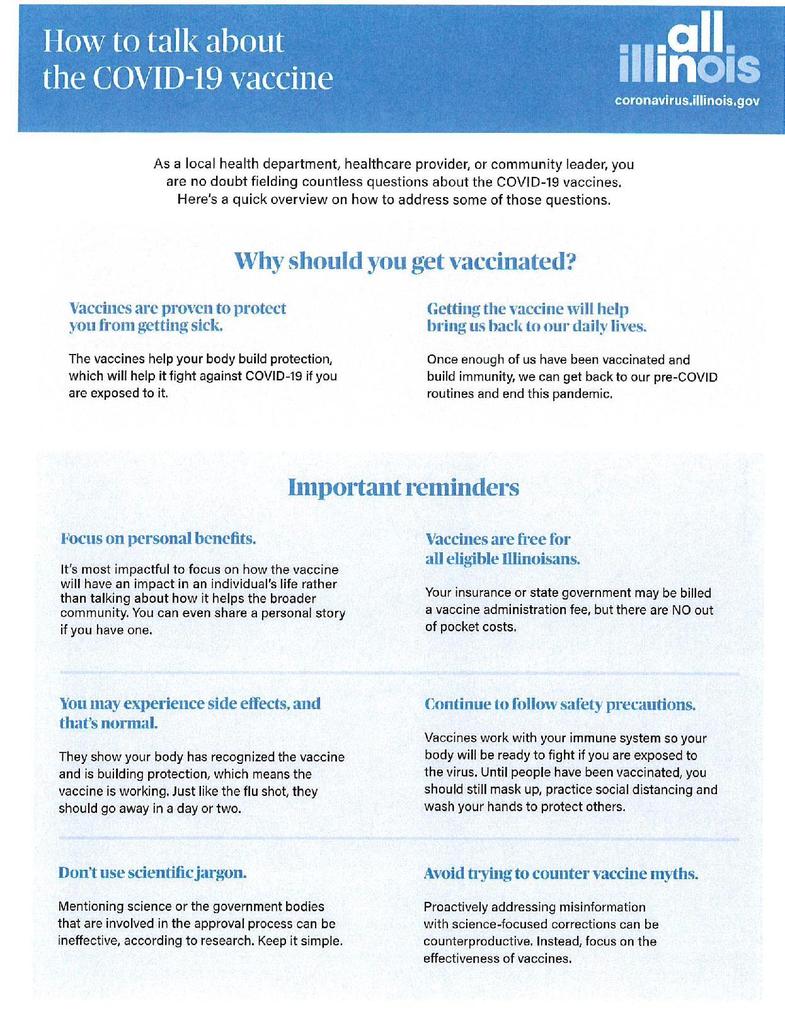 How to talk about the COVID-19 vaccine

all illinois

coronavirus.illinois.gov

As a local health department, healthcare provider, or community leader, you are no doubt fielding countless questions about the COVID-19 vaccines. Here's a quick overview on how to address some of those questions.

Why should you get vaccinated?

Vaccines are proven to protect you from getting sick.

The vaccines help your body build protection, which will help it fight against COVID-19 if you are exposed to it.

Getting the vaccine will help bring us back to our daily lives.

Once enough of us have been vaccinated and build immunity, we can get back to our pre-COVID routines and end this pandemic.

Important reminders

Focus on personal benefits.

It's most impactful to focus on how the vaccine will have an impact in an individual's life rather than talking about how it helps the broader community. You can even share a personal story if you have one.

Vaccines are free for all eligible Illinoisans.

Your insurance or state government may be billed a vaccine administration fee, but there are NO out of pocket costs.

You may experience side effects, and that's normal.

They show your body has recognized the vaccine and is building protection, which means the vaccine is working. Just like the flu shot, they should go away in a day or two.

Continue to follow safety precautions.

Vaccines work with your immune system so your body will be ready to fight if you are exposed to the virus. Until people have been vaccinated, you should still mask up, practice social distancing and wash your hands to protect others.

Don't use scientific jargon.

Mentioning science or the government bodies that are involved in the approval process can be ineffective, according to research. Keep it simple.

Avoid trying to counter vaccine myths.

Proactively addressing misinformation with science-focused corrections can be counterproductive. Instead, focus on the effectiveness of vaccines.